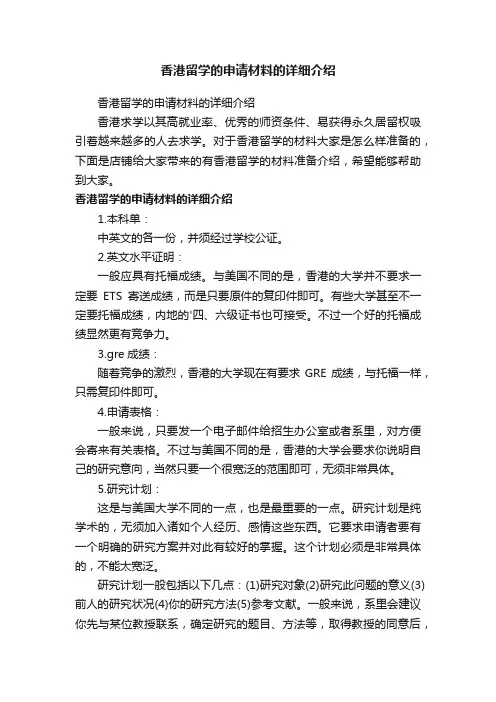 香港留学的申请材料的详细介绍

香港留学的申请材料的详细介绍

香港求学以其高就业率、优秀的师资条件、易获得永久居留权吸引着越来越多的人去求学。对于香港留学的材料大家是怎么样准备的，下面是店铺给大家带来的有香港留学的材料准备介绍，希望能够帮助到大家。

香港留学的申请材料的详细介绍

1.本科单：

中英文的各一份，并须经过学校公证。

2.英文水平证明：

一般应具有托福成绩。与美国不同的是，香港的大学并不要求一定要 ETS 寄送成绩，而是只要原件的复印件即可。有些大学甚至不一定要托福成绩，内地的'四、六级证书也可接受。不过一个好的托福成绩显然更有竞争力。

3.gre 成绩：

随着竞争的激烈，香港的大学现在有要求 GRE 成绩，与托福一样，只需复印件即可。

4.申请表格：

一般来说，只要发一个电子邮件给招生办公室或者系里，对方便会寄来有关表格。不过与美国不同的是，香港的大学会要求你说明自己的研究意向，当然只要一个很宽泛的范围即可，无须非常具体。

5.研究计划：

这是与美国大学不同的一点，也是最重要的一点。研究计划是纯学术的，无须加入诸如个人经历、感情这些东西。它要求申请者要有一个明确的研究方案并对此有较好的掌握。这个计划必须是非常具体的，不能太宽泛。

研究计划一般包括以下几点：(1)研究对象(2)研究此问题的意义(3)前人的研究状况(4)你的研究方法(5)参考文献。一般来说，系里会建议你先与某位教授联系，确定研究的题目、方法等，取得教授的同意后，